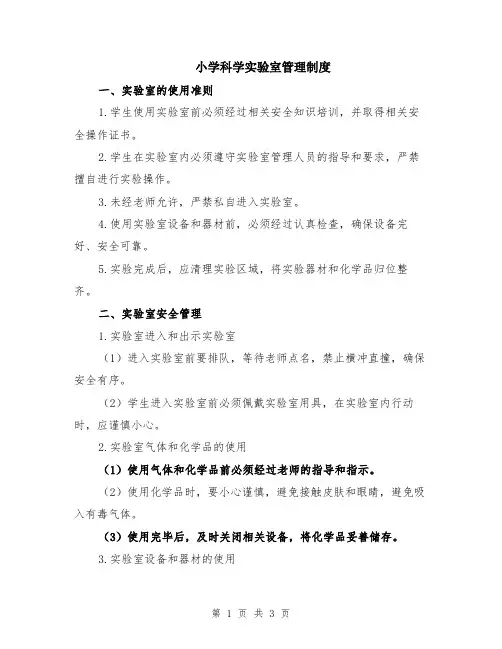 小学科学实验室管理制度

一、实验室的使用准则

1.学生使用实验室前必须经过相关安全知识培训，并取得相关安全操作证书。

2.学生在实验室内必须遵守实验室管理人员的指导和要求，严禁擅自进行实验操作。

3.未经老师允许，严禁私自进入实验室。

4.使用实验室设备和器材前，必须经过认真检查，确保设备完好、安全可靠。

5.实验完成后，应清理实验区域，将实验器材和化学品归位整齐。

二、实验室安全管理

1.实验室进入和出示实验室

（1）进入实验室前要排队，等待老师点名，禁止横冲直撞，确保安全有序。

（2）学生进入实验室前必须佩戴实验室用具，在实验室内行动时，应谨慎小心。

2.实验室气体和化学品的使用

（1）使用气体和化学品前必须经过老师的指导和指示。

（2）使用化学品时，要小心谨慎，避免接触皮肤和眼睛，避免吸入有毒气体。

（3）使用完毕后，及时关闭相关设备，将化学品妥善储存。

3.实验室设备和器材的使用

第 1 页 共 3 页